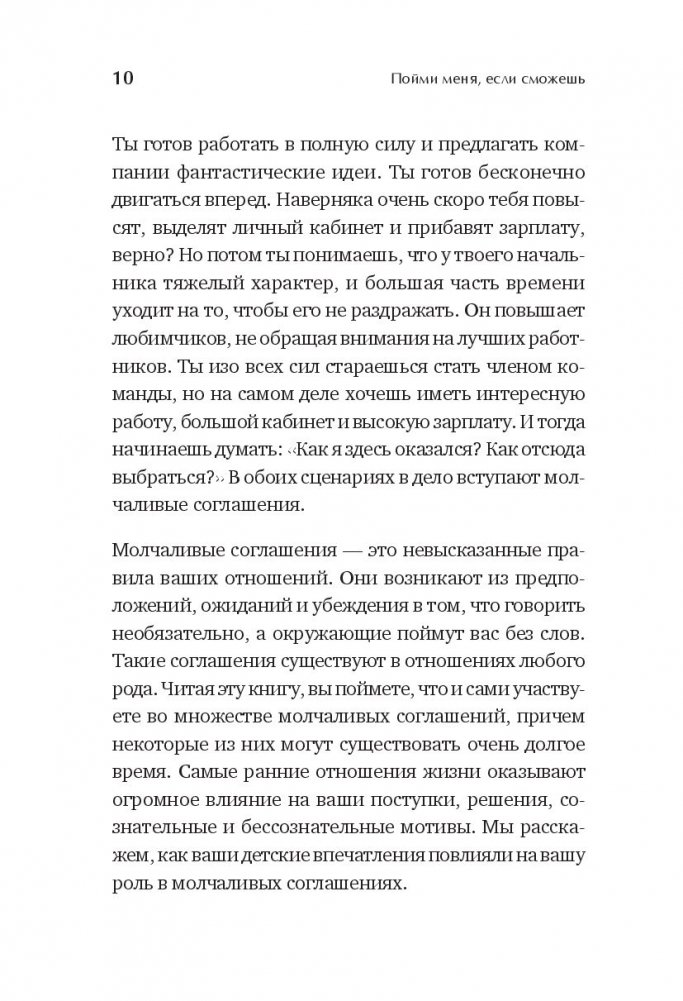 10 Пойми меня, если сможешь

Ты готов работать в полную силу и предлагать компании фантастические идеи. Ты готов бесконечно двигаться вперед. Наверняка очень скоро тебя повысят, выделят личный кабинет и прибавят зарплату, верно? Но потом ты понимаешь, что у твоего начальника тяжелый характер, и большая часть времени уходит на то, чтобы его не раздражать. Он повышает любимчиков, не обращая внимания на лучших работников. Ты изо всех сил стараешься стать членом команды, но на самом деле хочешь иметь интересную работу, большой кабинет и высокую зарплату. И тогда начинаешь думать: «Как я здесь оказался? Как отсюда выбраться?» В обоих сценариях в дело вступают молчаливые соглашения.

Молчаливые соглашения — это невысказанные правила ваших отношений. Они возникают из предположений, ожиданий и убеждения в том, что говорить необязательно, а окружающие поймут вас без слов. Такие соглашения существуют в отношениях любого рода. Читая эту книгу, вы поймете, что и сами участвуете во множестве молчаливых соглашений, причем некоторые из них могут существовать очень долгое время. Самые ранние отношения жизни оказывают огромное влияние на ваши поступки, решения, сознательные и бессознательные мотивы. Мы расскажем, как ваши детские впечатления повлияли на вашу роль в молчаливых соглашениях.